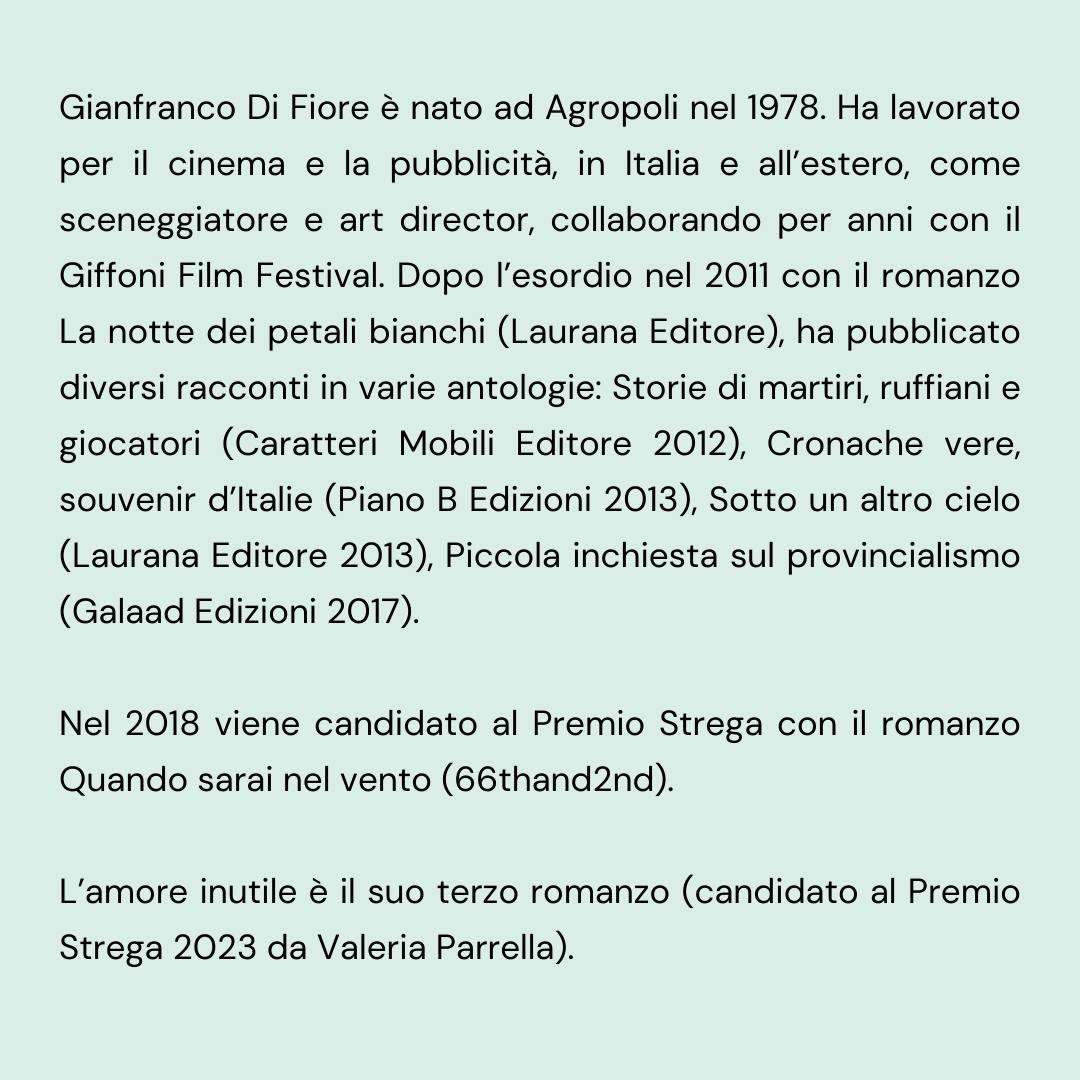 Gianfranco Di Fiore è nato ad Agropoli nel 1978. Ha lavorato per il cinema e la pubblicità, in Italia e all'estero, come sceneggiatore e art director, collaborando per anni con il Giffoni Film Festival. Dopo l'esordio nel 2011 con il romanzo La notte dei petali bianchi (Laurana Editore), ha pubblicato diversi racconti in varie antologie: Storie di martiri, ruffiani e giocatori (Caratteri Mobili Editore 2012), Cronache vere, souvenir d'Italie (Piano B Edizioni 2013), Sotto un altro cielo (Laurana Editore 2013), Piccola inchiesta sul provincialismo (Galaad Edizioni 2017).

Nel 2018 viene candidato al Premio Strega con il romanzo Quando sarai nel vento (66thand2nd).

L'amore inutile è il suo terzo romanzo (candidato al Premio Strega 2023 da Valeria Parrella).